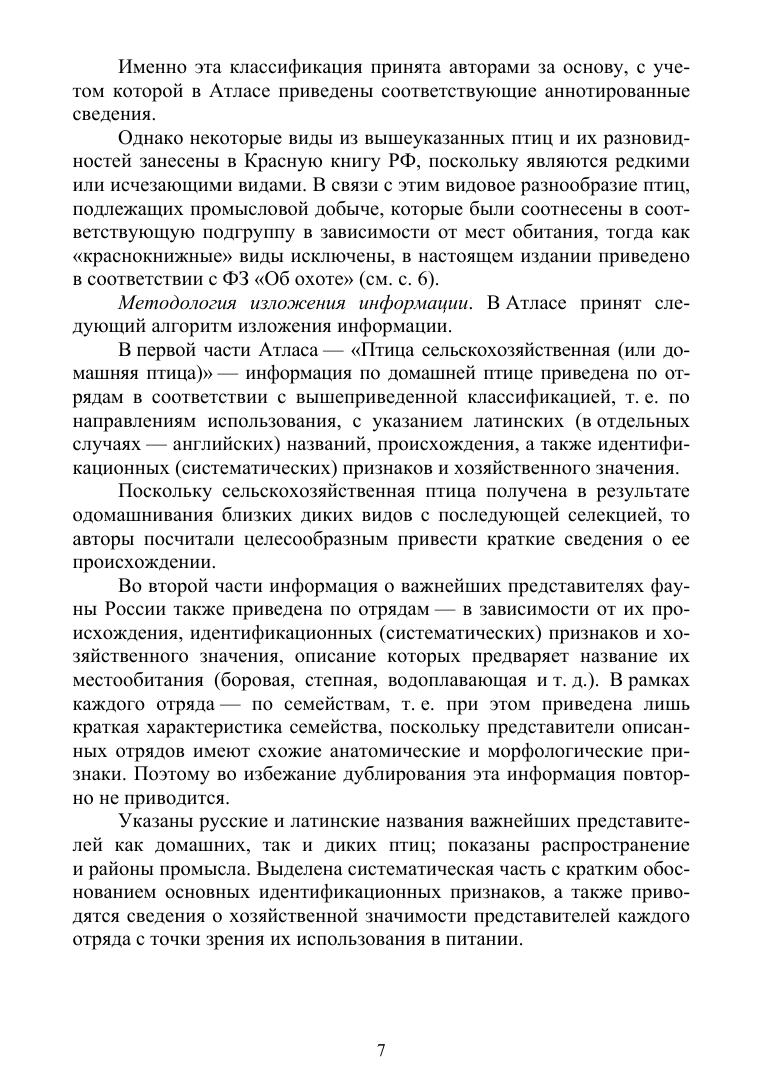 Именно эта классификация принята авторами за основу, с учетом которой в Атласе приведены соответствующие аннотированные сведения.

Однако некоторые виды из вышеуказанных птиц и их разновидностей занесены в Красную книгу РФ, поскольку являются редкими или исчезающими видами. В связи с этим видовое разнообразие птиц, подлежащих промысловой добыче, которые были соотнесены в соответствующую подгруппу в зависимости от мест обитания, тогда как «краснокнижные» виды исключены, в настоящем издании приведено в соответствии с ФЗ «Об охоте» (см. с. 6).

Методология изложения информации. В Атласе принят следующий алгоритм изложения информации.

В первой части Атласа — «Птица сельскохозяйственная (или домашняя птица)» — информация по домашней птице приведена по отрядам в соответствии с вышеприведенной классификацией, т. е. по направлениям использования, с указанием латинских (в отдельных случаях — английских) названий, происхождения, а также идентификационных (систематических) признаков и хозяйственного значения.

Поскольку сельскохозяйственная птица получена в результате одомашнивания близких диких видов с последующей селекцией, то авторы посчитали целесообразным привести краткие сведения о ее происхождении.

Во второй части информация о важнейших представителях фауны России также приведена по отрядам — в зависимости от их происхождения, идентификационных (систематических) признаков и хозяйственного значения, описание которых предваряет название их местообитания (боровая, степная, водоплавающая и т. д.). В рамках каждого отряда — по семействам, т. е. при этом приведена лишь краткая характеристика семейства, поскольку представители описанных отрядов имеют схожие анатомические и морфологические признаки. Поэтому во избежание дублирования эта информация повторно не приводится.

Указаны русские и латинские названия важнейших представителей как домашних, так и диких птиц; показаны распространение и районы промысла. Выделена систематическая часть с кратким обоснованием основных идентификационных признаков, а также приводятся сведения о хозяйственной значимости представителей каждого отряда с точки зрения их использования в питании.

7